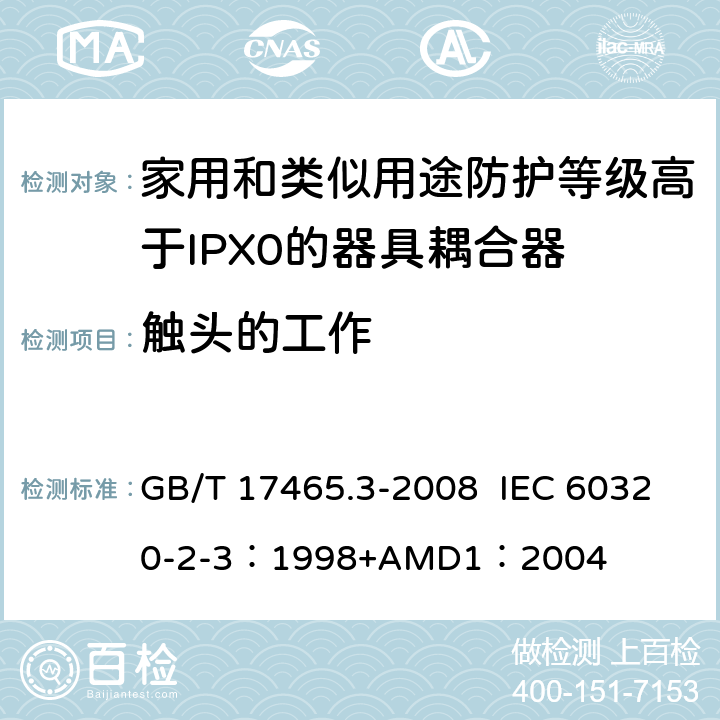 MA CNAS AC ilac-MRA

检测对象： 家用和类似用途防护等级高于IPX0的器具耦合器

检测项目： 触头的工作

检测标准： GB/T 17465.3-2008 IEC 60320-2-3：1998+AMD1：2004

百检 Baijiantest.com

做检测 上百检
400-151-7153